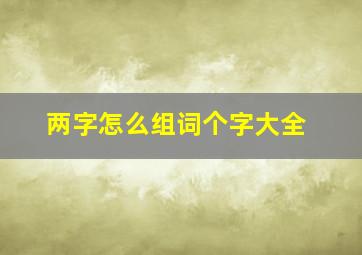 两字怎么组词个字大全